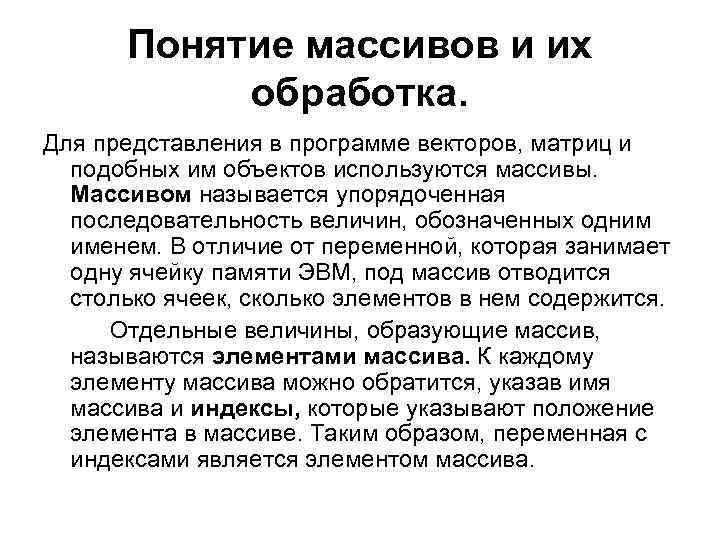 Понятие массивов и их обработка.

Для представления в программе векторов, матриц и подобных им объектов используются массивы. Массивом называется упорядоченная последовательность величин, обозначенных одним именем. В отличие от переменной, которая занимает одну ячейку памяти ЭВМ, под массив отводится столько ячеек, сколько элементов в нем содержится.

Отдельные величины, образующие массив, называются элементами массива. К каждому элементу массива можно обратится, указав имя массива и индексы, которые указывают положение элемента в массиве. Таким образом, переменная с индексами является элементом массива.